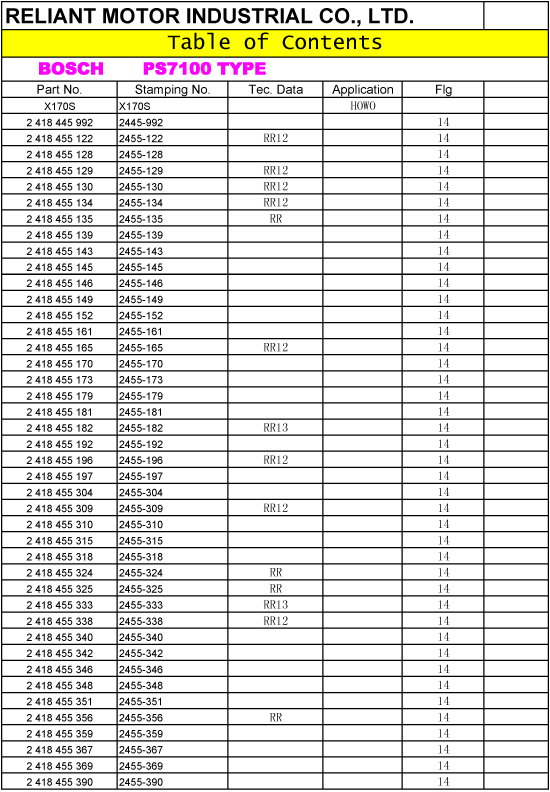 RELIANT MOTOR INDUSTRIAL CO., LTD.

Table of Contents

BOSCH PS7100 TYPE

| Part No. | Stamping No. | Tec. Data | Application | Flg |  |
|---|---|---|---|---|---|
| X170S | X170S |  | HOWO |  |  |
| 2 418 445 992 | 2445-992 |  |  | 14 |  |
| 2 418 455 122 | 2455-122 | RR12 |  | 14 |  |
| 2 418 455 128 | 2455-128 |  |  | 14 |  |
| 2 418 455 129 | 2455-129 | RR12 |  | 14 |  |
| 2 418 455 130 | 2455-130 | RR12 |  | 14 |  |
| 2 418 455 134 | 2455-134 | RR12 |  | 14 |  |
| 2 418 455 135 | 2455-135 | RR |  | 14 |  |
| 2 418 455 139 | 2455-139 |  |  | 14 |  |
| 2 418 455 143 | 2455-143 |  |  | 14 |  |
| 2 418 455 145 | 2455-145 |  |  | 14 |  |
| 2 418 455 146 | 2455-146 |  |  | 14 |  |
| 2 418 455 149 | 2455-149 |  |  | 14 |  |
| 2 418 455 152 | 2455-152 |  |  | 14 |  |
| 2 418 455 161 | 2455-161 |  |  | 14 |  |
| 2 418 455 165 | 2455-165 | RR12 |  | 14 |  |
| 2 418 455 170 | 2455-170 |  |  | 14 |  |
| 2 418 455 173 | 2455-173 |  |  | 14 |  |
| 2 418 455 179 | 2455-179 |  |  | 14 |  |
| 2 418 455 181 | 2455-181 |  |  | 14 |  |
| 2 418 455 182 | 2455-182 | RR13 |  | 14 |  |
| 2 418 455 192 | 2455-192 |  |  | 14 |  |
| 2 418 455 196 | 2455-196 | RR12 |  | 14 |  |
| 2 418 455 197 | 2455-197 |  |  | 14 |  |
| 2 418 455 304 | 2455-304 |  |  | 14 |  |
| 2 418 455 309 | 2455-309 | RR12 |  | 14 |  |
| 2 418 455 310 | 2455-310 |  |  | 14 |  |
| 2 418 455 315 | 2455-315 |  |  | 14 |  |
| 2 418 455 318 | 2455-318 |  |  | 14 |  |
| 2 418 455 324 | 2455-324 | RR |  | 14 |  |
| 2 418 455 325 | 2455-325 | RR |  | 14 |  |
| 2 418 455 333 | 2455-333 | RR13 |  | 14 |  |
| 2 418 455 338 | 2455-338 | RR12 |  | 14 |  |
| 2 418 455 340 | 2455-340 |  |  | 14 |  |
| 2 418 455 342 | 2455-342 |  |  | 14 |  |
| 2 418 455 346 | 2455-346 |  |  | 14 |  |
| 2 418 455 348 | 2455-348 |  |  | 14 |  |
| 2 418 455 351 | 2455-351 |  |  | 14 |  |
| 2 418 455 356 | 2455-356 | RR |  | 14 |  |
| 2 418 455 359 | 2455-359 |  |  | 14 |  |
| 2 418 455 367 | 2455-367 |  |  | 14 |  |
| 2 418 455 369 | 2455-369 |  |  | 14 |  |
| 2 418 455 390 | 2455-390 |  |  | 14 |  |